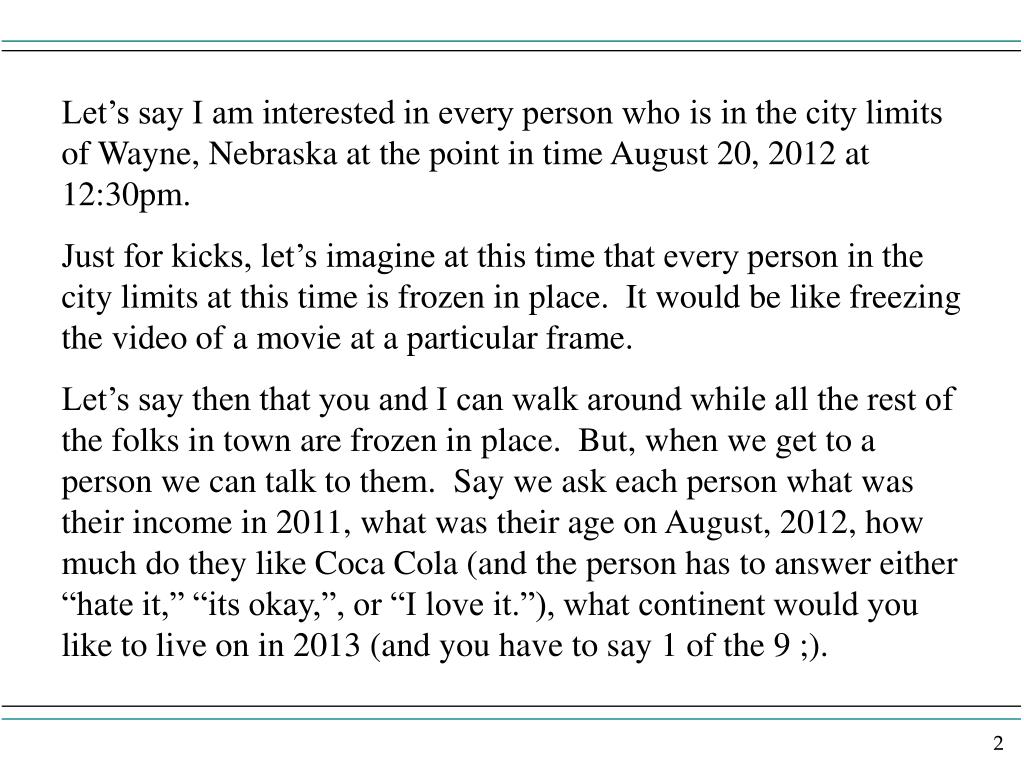 Let’s say I am interested in every person who is in the city limits of Wayne, Nebraska at the point in time August 20, 2012 at 12:30pm.

Just for kicks, let’s imagine at this time that every person in the city limits at this time is frozen in place. It would be like freezing the video of a movie at a particular frame.

Let’s say then that you and I can walk around while all the rest of the folks in town are frozen in place. But, when we get to a person we can talk to them. Say we ask each person what was their income in 2011, what was their age on August, 2012, how much do they like Coca Cola (and the person has to answer either “hate it,” “its okay,”, or “I love it.”), what continent would you like to live on in 2013 (and you have to say 1 of the 9 ;).

2